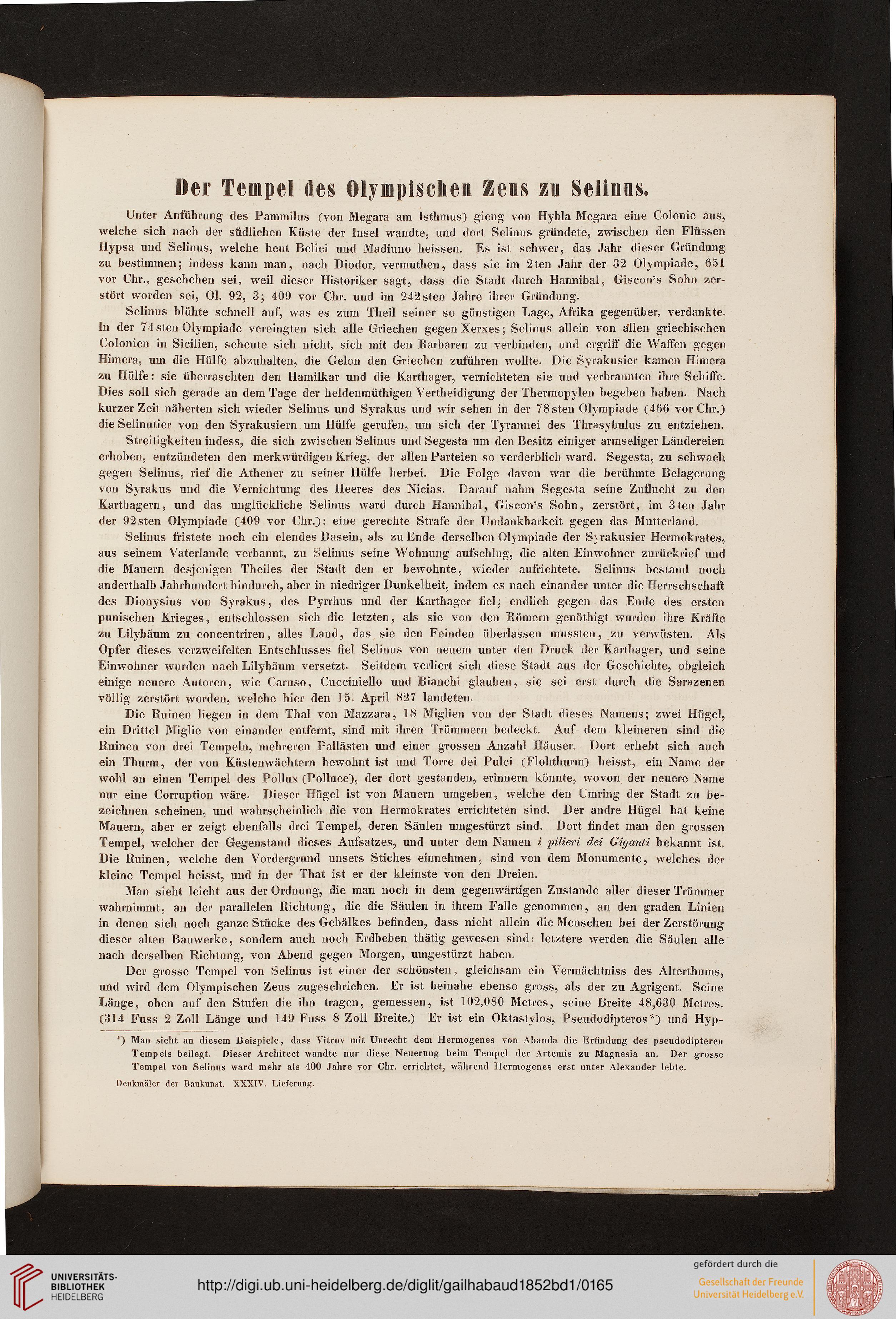 Der Tempel des Olympischen Zeus zu Selinus.

Unter Anführung des Pammilus (von Megara am Isthmus) gieng von Hybla Megara eine Colonie aus, welche sich nach der südlichen Küste der Insel wandte, und dort Selinus gründete, zwischen den Flüssen Hypsa und Selinus, welche heut Belici und Madiuno heissen. Es ist schwer, das Jahr dieser Gründung zu bestimmen; indess kann man, nach Diodor, vermuthen, dass sie im 2ten Jahr der 32 Olympiade, 651 vor Chr., geschehen sei, weil dieser Historiker sagt, dass die Stadt durch Hannibal, Giscon's Sohn zerstört worden sei, Ol. 92, 3; 409 vor Chr. und im 242sten Jahre ihrer Gründung.

Selinus blühte schnell auf, was es zum Theil seiner so günstigen Lage, Afrika gegenüber, verdankte. In der 74sten Olympiade vereingten sich alle Griechen gegen Xerxes; Selinus allein von allen griechischen Colonien in Sicilien, scheute sich nicht, sich mit den Barbaren zu verbinden, und ergriff die Waffen gegen Himera, um die Hülfe abzuhalten, die Gelon den Griechen zuführen wollte. Die Syrakusier kamen Himera zu Hülfe: sie überraschten den Hamilkar und die Karthager, vernichteten sie und verbrannten ihre Schiffe. Dies soll sich gerade an dem Tage der heldenmüthigen Vertheidigung der Thermopylen begeben haben. Nach kurzer Zeit näherten sich wieder Selinus und Syrakus und wir sehen in der 78sten Olympiade (466 vor Chr.) die Selinutier von den Syrakusiern um Hülfe gerufen, um sich der Tyrannei des Thrasybulus zu entziehen.

Streitigkeiten indess, die sich zwischen Selinus und Segesta um den Besitz einiger armseliger Ländereien erhoben, entzündeten den merkwürdigen Krieg, der allen Parteien so verderblich ward. Segesta, zu schwach gegen Selinus, rief die Athener zu seiner Hülfe herbei. Die Folge davon war die berühmte Belagerung von Syrakus und die Vernichtung des Heeres des Nicias. Darauf nahm Segesta seine Zuflucht zu den Karthagern, und das unglückliche Selinus ward durch Hannibal, Giscon's Sohn, zerstört, im 3ten Jahr der 92sten Olympiade (409 vor Chr.): eine gerechte Strafe der Undankbarkeit gegen das Mutterland.

Selinus fristete noch ein elendes Dasein, als zu Ende derselben Olympiade der Syrakusier Hermokrates, aus seinem Vaterlande verbannt, zu Selinus seine Wohnung aufschlug, die alten Einwohner zurückrief und die Mauern desjenigen Theiles der Stadt den er bewohnte, wieder aufrichtete. Selinus bestand noch anderthalb Jahrhundert hindurch, aber in niedriger Dunkelheit, indem es nach einander unter die Herrschschaft des Dionysius von Syrakus, des Pyrrhus und der Karthager fiel; endlich gegen das Ende des ersten punischen Krieges, entschlossen sich die letzten, als sie von den Römern genöthigt wurden ihre Kräfte zu Lilybäum zu concentriren, alles Land, das sie den Feinden überlassen mussten, zu verwüsten. Als Opfer dieses verzweifelten Entschlusses fiel Selinus von neuem unter den Druck der Karthager, und seine Einwohner wurden nach Lilybäum versetzt. Seitdem verliert sich diese Stadt aus der Geschichte, obgleich einige neuere Autoren, wie Caruso, Cucciniello und Bianchi glauben, sie sei erst durch die Sarazenen völlig zerstört worden, welche hier den 15. April 827 landeten.

Die Ruinen liegen in dem Thal von Mazzara, 18 Miglien von der Stadt dieses Namens; zwei Hügel, ein Drittel Miglie von einander entfernt, sind mit ihren Trümmern bedeckt. Auf dem kleineren sind die Ruinen von drei Tempeln, mehreren Pallästen und einer grossen Anzahl Häuser. Dort erhebt sich auch ein Thurm, der von Küstenwächtern bewohnt ist und Torre dei Pulci (Flohthurm) heisst, ein Name der wohl an einen Tempel des Pollux (Polluce), der dort gestanden, erinnern könnte, wovon der neuere Name nur eine Corruption wäre. Dieser Hügel ist von Mauern umgeben, welche den Umring der Stadt zu bezeichnen scheinen, und wahrscheinlich die von Hermokrates errichteten sind. Der andre Hügel hat keine Mauern, aber er zeigt ebenfalls drei Tempel, deren Säulen umgestürzt sind. Dort findet man den grossen Tempel, welcher der Gegenstand dieses Aufsatzes, und unter dem Namen i pilieri dei Giganti bekannt ist. Die Ruinen, welche den Vordergrund unsers Stiches einnehmen, sind von dem Monumente, welches der kleine Tempel heisst, und in der That ist er der kleinste von den Dreien.

Man sieht leicht aus der Ordnung, die man noch in dem gegenwärtigen Zustande aller dieser Trümmer wahrnimmt, an der parallelen Richtung, die die Säulen in ihrem Falle genommen, an den graden Linien in denen sich noch ganze Stücke des Gebälkes befinden, dass nicht allein die Menschen bei der Zerstörung dieser alten Bauwerke, sondern auch noch Erdbeben thätig gewesen sind: letztere werden die Säulen alle nach derselben Richtung, von Abend gegen Morgen, umgestürzt haben.

Der grosse Tempel von Selinus ist einer der schönsten, gleichsam ein Vermächtniss des Alterthums, und wird dem Olympischen Zeus zugeschrieben. Er ist beinahe ebenso gross, als der zu Agrigent. Seine Länge, oben auf den Stufen die ihn tragen, gemessen, ist 102,080 Metres, seine Breite 48,630 Metres. (314 Fuss 2 Zoll Länge und 149 Fuss 8 Zoll Breite.) Er ist ein Oktastylos, Pseudodipteros*) und Hyp-

*) Man sieht an diesem Beispiele, dass Vitruv mit Unrecht dem Hermogenes von Abanda die Erfindung des pseudodipteren Tempels beilegt. Dieser Architect wandte nur diese Neuerung beim Tempel der Artemis zu Magnesia an. Der grosse Tempel von Selinus ward mehr als 400 Jahre vor Chr. errichtet, während Hermogenes erst unter Alexander lebte.

Denkmäler der Baukunst. XXXIV. Lieferung.

UNIVERSITÄTS-BIBLIOTHEK HEIDELBERG

http://digi.ub.uni-heidelberg.de/diglit/gailhabaud1852bd1/0165

gefördert durch die
Gesellschaft der Freunde Universität Heidelberg e.V.